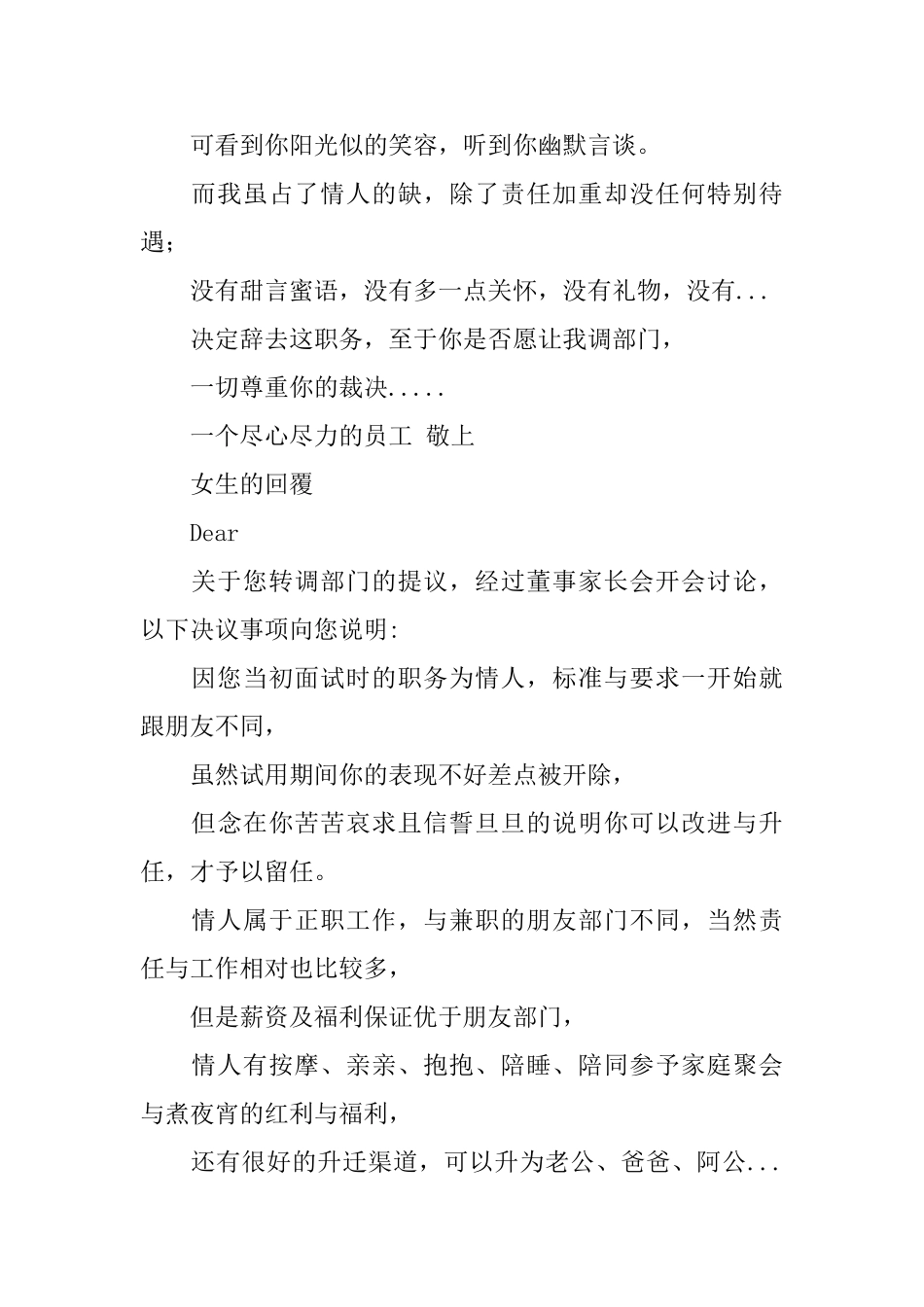 可看到你阳光似的笑容，听到你幽默言谈。

而我虽占了情人的缺，除了责任加重却没任何特别待遇；

没有甜言蜜语，没有多一点关怀，没有礼物，没有...

决定辞去这职务，至于你是否愿让我调部门，

一切尊重你的裁决.....

一个尽心尽力的员工 敬上

女生的回覆

Dear

关于您转调部门的提议，经过董事家长会开会讨论，以下决议事项向您说明:

因您当初面试时的职务为情人，标准与要求一开始就跟朋友不同，

虽然试用期间你的表现不好差点被开除，

但念在你苦苦哀求且信誓旦旦的说明你可以改进与升任，才予以留任。

情人属于正职工作，与兼职的朋友部门不同，当然责任与工作相对也比较多，

但是薪资及福利保证优于朋友部门，

情人有按摩、亲亲、抱抱、陪睡、陪同参予家庭聚会与煮夜宵的红利与福利，

还有很好的升迁渠道，可以升为老公、爸爸、阿公...